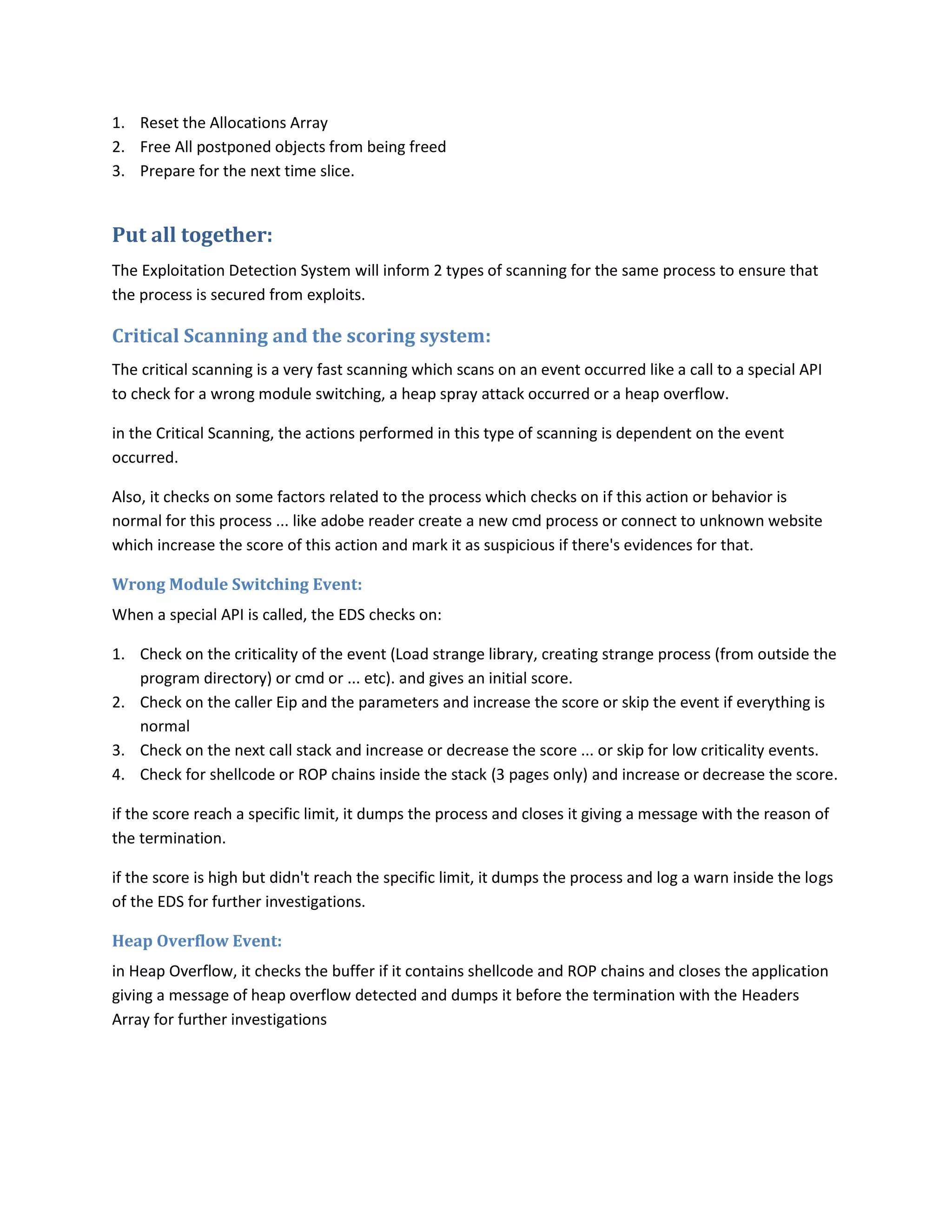 1. Reset the Allocations Array
2. Free All postponed objects from being freed
3. Prepare for the next time slice.

Put all together:

The Exploitation Detection System will inform 2 types of scanning for the same process to ensure that the process is secured from exploits.

Critical Scanning and the scoring system:

The critical scanning is a very fast scanning which scans on an event occurred like a call to a special API to check for a wrong module switching, a heap spray attack occurred or a heap overflow.

in the Critical Scanning, the actions performed in this type of scanning is dependent on the event occurred.

Also, it checks on some factors related to the process which checks on if this action or behavior is normal for this process ... like adobe reader create a new cmd process or connect to unknown website which increase the score of this action and mark it as suspicious if there's evidences for that.

Wrong Module Switching Event:

When a special API is called, the EDS checks on:

1. Check on the criticality of the event (Load strange library, creating strange process (from outside the program directory) or cmd or ... etc). and gives an initial score.
2. Check on the caller Eip and the parameters and increase the score or skip the event if everything is normal
3. Check on the next call stack and increase or decrease the score ... or skip for low criticality events.
4. Check for shellcode or ROP chains inside the stack (3 pages only) and increase or decrease the score.

if the score reach a specific limit, it dumps the process and closes it giving a message with the reason of the termination.

if the score is high but didn't reach the specific limit, it dumps the process and log a warn inside the logs of the EDS for further investigations.

Heap Overflow Event:

in Heap Overflow, it checks the buffer if it contains shellcode and ROP chains and closes the application giving a message of heap overflow detected and dumps it before the termination with the Headers Array for further investigations